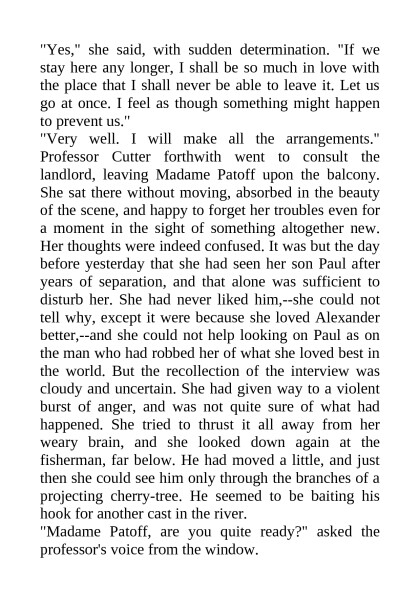 "Yes," she said, with sudden determination. "If we stay here any longer, I shall be so much in love with the place that I shall never be able to leave it. Let us go at once. I feel as though something might happen to prevent us."
"Very well. I will make all the arrangements." Professor Cutter forthwith went to consult the landlord, leaving Madame Patoff upon the balcony. She sat there without moving, absorbed in the beauty of the scene, and happy to forget her troubles even for a moment in the sight of something altogether new. Her thoughts were indeed confused. It was but the day before yesterday that she had seen her son Paul after years of separation, and that alone was sufficient to disturb her. She had never liked him,--she could not tell why, except it were because she loved Alexander better,--and she could not help looking on Paul as on the man who had robbed her of what she loved best in the world. But the recollection of the interview was cloudy and uncertain. She had given way to a violent burst of anger, and was not quite sure of what had happened. She tried to thrust it all away from her weary brain, and she looked down again at the fisherman, far below. He had moved a little, and just then she could see him only through the branches of a projecting cherry-tree. He seemed to be baiting his hook for another cast in the river.
"Madame Patoff, are you quite ready?" asked the professor's voice from the window.